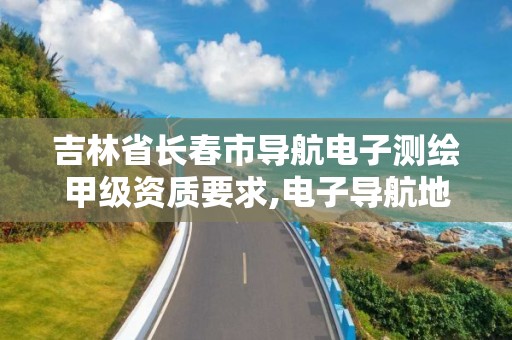 吉林省长春市导航电子测绘甲级资质要求,电子导航地